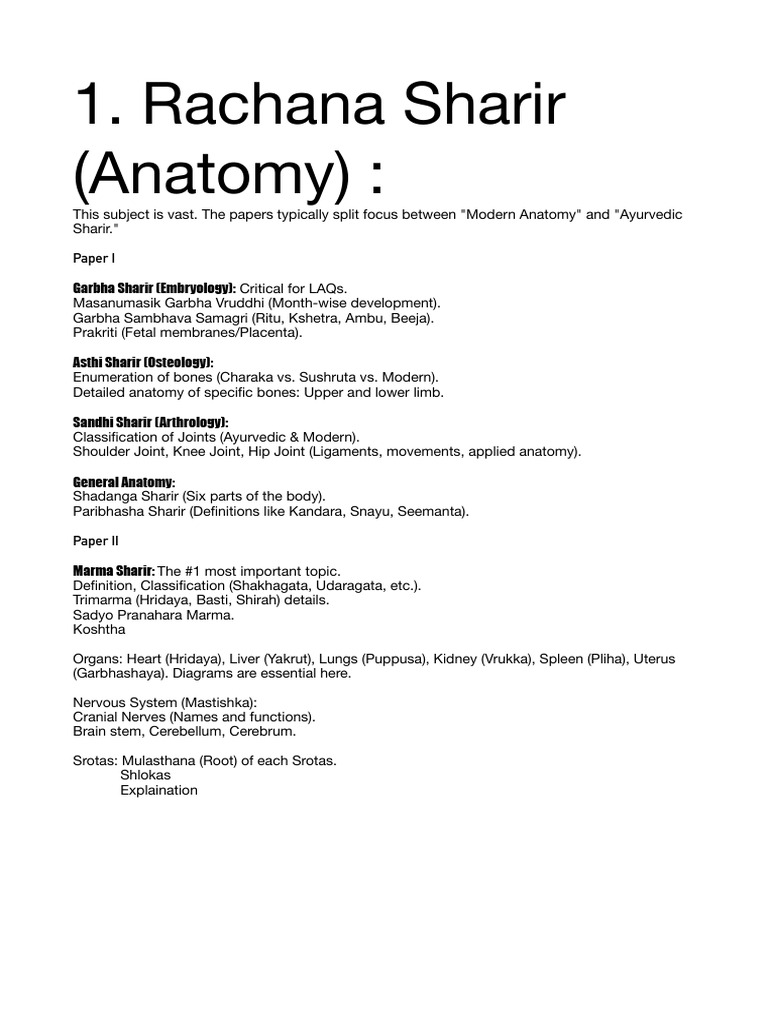 1. Rachana Sharir (Anatomy) :

This subject is vast. The papers typically split focus between "Modern Anatomy" and "Ayurvedic Sharir."

Paper I

Garbha Sharir (Embryology): Critical for LAQs.
Masanumasik Garbha Vruddhi (Month-wise development).
Garbha Sambhava Samagri (Ritu, Kshetra, Ambu, Beeja).
Prakriti (Fetal membranes/Placenta).

Asthi Sharir (Osteology):
Enumeration of bones (Charaka vs. Sushruta vs. Modern).
Detailed anatomy of specific bones: Upper and lower limb.

Sandhi Sharir (Arthrology):
Classification of Joints (Ayurvedic & Modern).
Shoulder Joint, Knee Joint, Hip Joint (Ligaments, movements, applied anatomy).

General Anatomy:
Shadanga Sharir (Six parts of the body).
Paribhasha Sharir (Definitions like Kandara, Snayu, Seemanta).

Paper II

Marma Sharir: The #1 most important topic.
Definition, Classification (Shakhagata, Udaragata, etc.).
Trimarma (Hridaya, Basti, Shirah) details.
Sadyo Pranahara Marma.
Koshtha

Organs: Heart (Hridaya), Liver (Yakrut), Lungs (Puppusa), Kidney (Vrukka), Spleen (Pliha), Uterus (Garbhashaya). Diagrams are essential here.

Nervous System (Mastishka):
Cranial Nerves (Names and functions).
Brain stem, Cerebellum, Cerebrum.

Srotas: Mulasthana (Root) of each Srotas.
Shlokas
Explaination